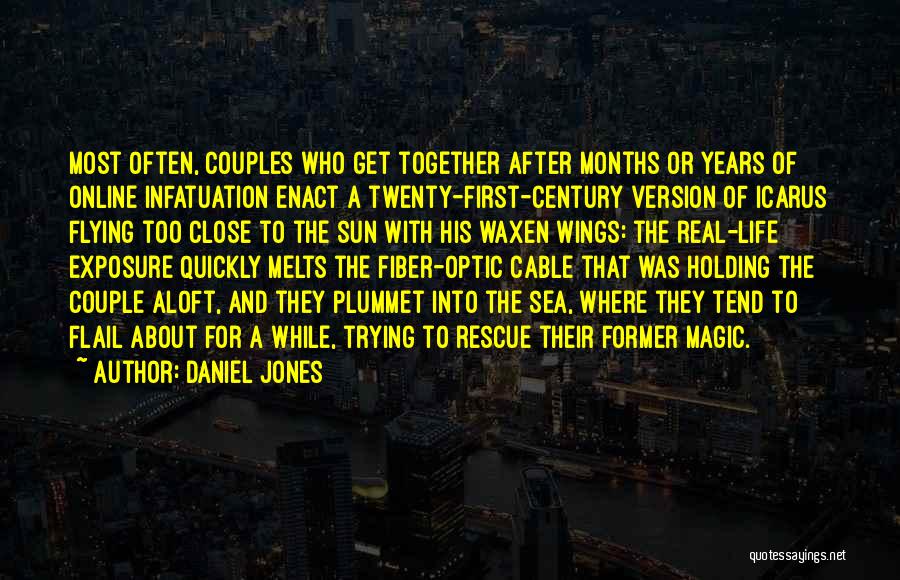 MOST OFTEN, COUPLES WHO GET TOGETHER AFTER MONTHS OR YEARS OF ONLINE INFATUATION ENACT A TWENTY-FIRST-CENTURY VERSION OF ICARUS FLYING TOO CLOSE TO THE SUN WITH HIS WAXEN WINGS: THE REAL-LIFE EXPOSURE QUICKLY MELTS THE FIBER-OPTIC CABLE THAT WAS HOLDING THE COUPLE ALOFT, AND THEY PLUMMET INTO THE SEA, WHERE THEY TEND TO FLAIL ABOUT FOR A WHILE, TRYING TO RESCUE THEIR FORMER MAGIC.

~ AUTHOR: DANIEL JONES

quotessayings.net